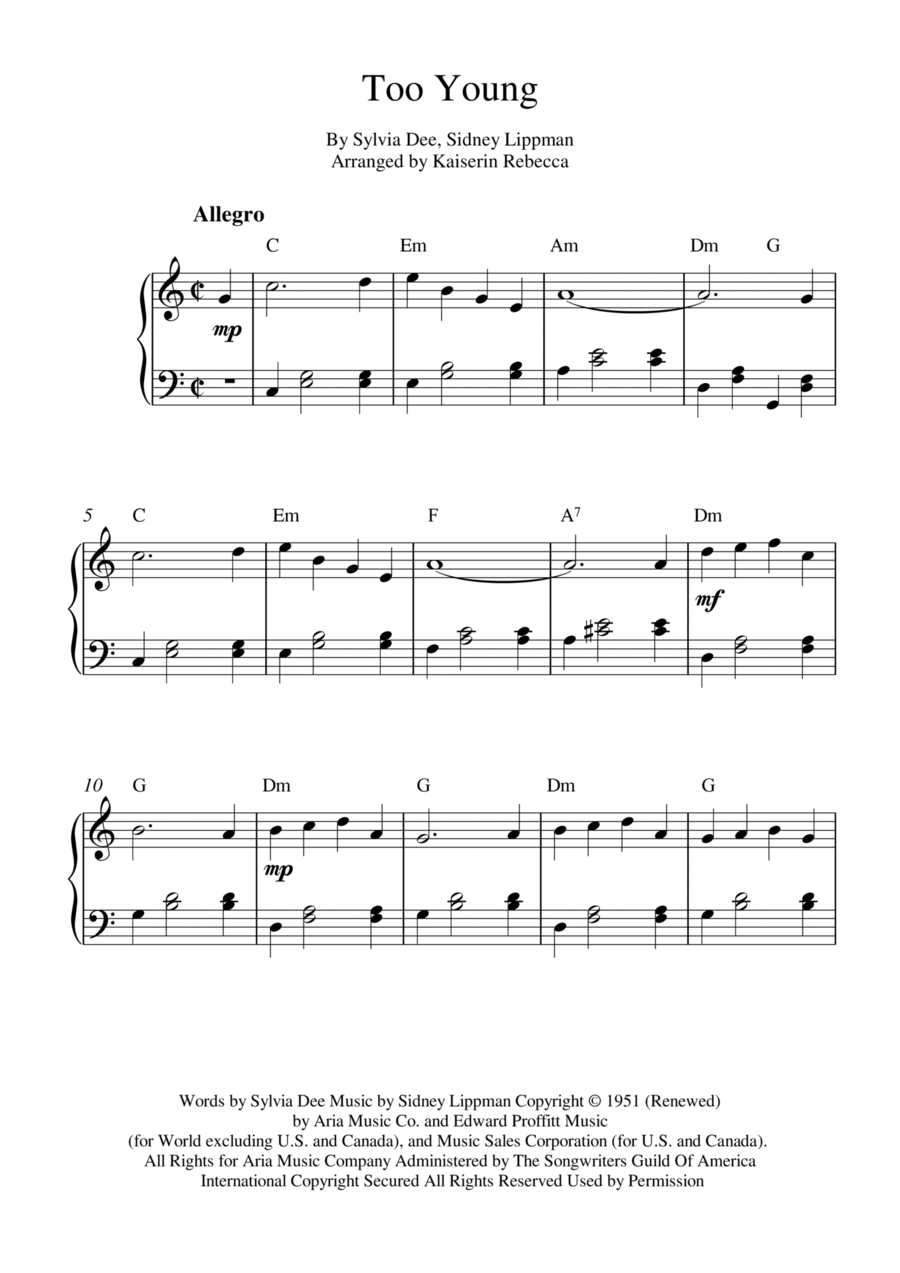 Too Young

By Sylvia Dee, Sidney Lippman
Arranged by Kaiserin Rebecca

Allegro

C Em Am Dm G

mp

5 C Em F $A^7$ Dm

mf

10 G Dm G Dm G

mp

Words by Sylvia Dee Music by Sidney Lippman Copyright © 1951 (Renewed)
by Aria Music Co. and Edward Proffitt Music
(for World excluding U.S. and Canada), and Music Sales Corporation (for U.S. and Canada).
All Rights for Aria Music Company Administered by The Songwriters Guild Of America
International Copyright Secured All Rights Reserved Used by Permission